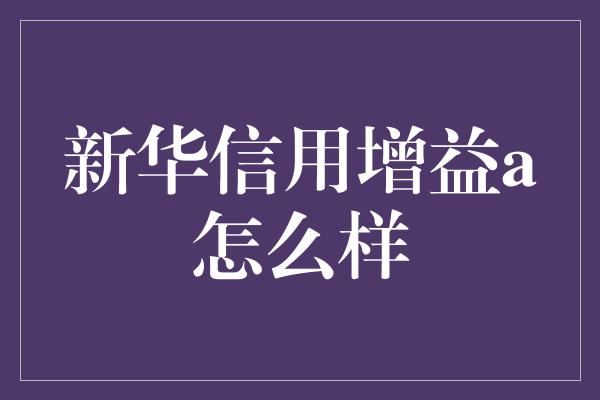 新华信用增益a怎么样